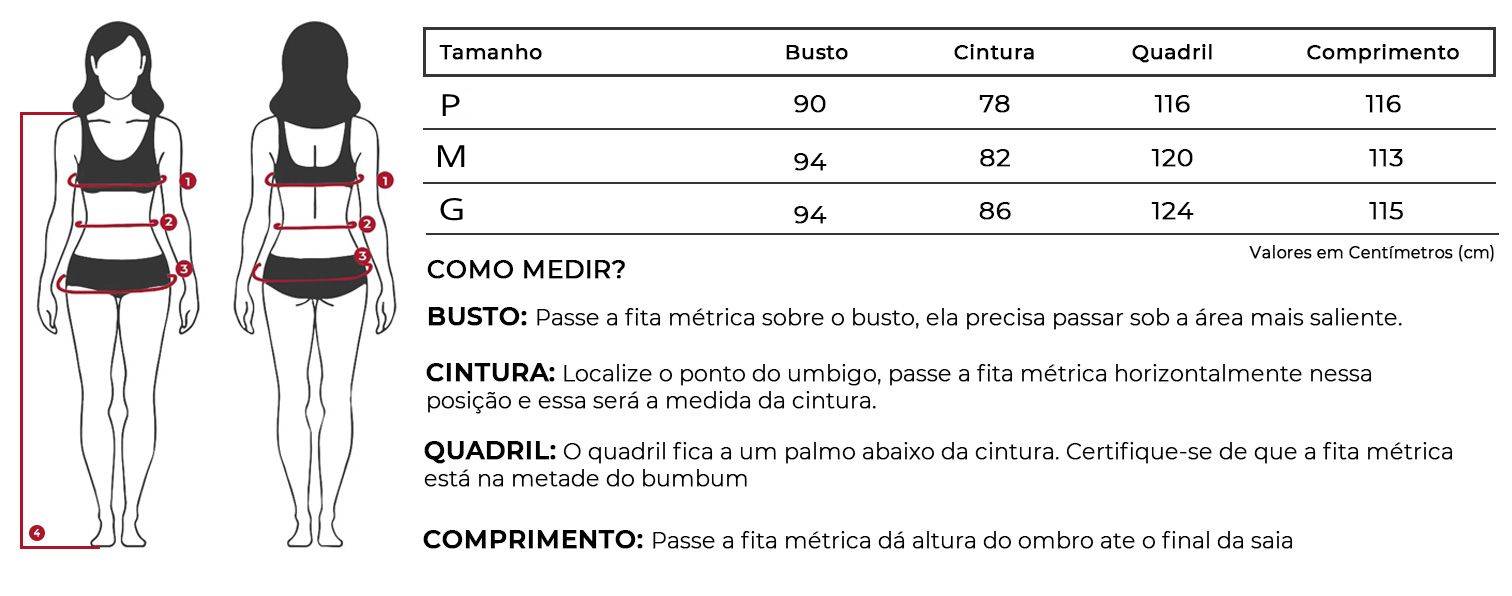 1
2
3
4

1
2
3

| Tamanho | Busto | Cintura | Quadril | Comprimento |
|---|---|---|---|---|
| P | 90 | 78 | 116 | 116 |
| M | 94 | 82 | 120 | 113 |
| G | 94 | 86 | 124 | 115 |

Valores em Centímetros (cm)

COMO MEDIR?

BUSTO: Passe a fita métrica sobre o busto, ela precisa passar sob a área mais saliente.

CINTURA: Localize o ponto do umbigo, passe a fita métrica horizontalmente nessa posição e essa será a medida da cintura.

QUADRIL: O quadril fica a um palmo abaixo da cintura. Certifique-se de que a fita métrica está na metade do bumbum

COMPRIMENTO: Passe a fita métrica dá altura do ombro ate o final da saia